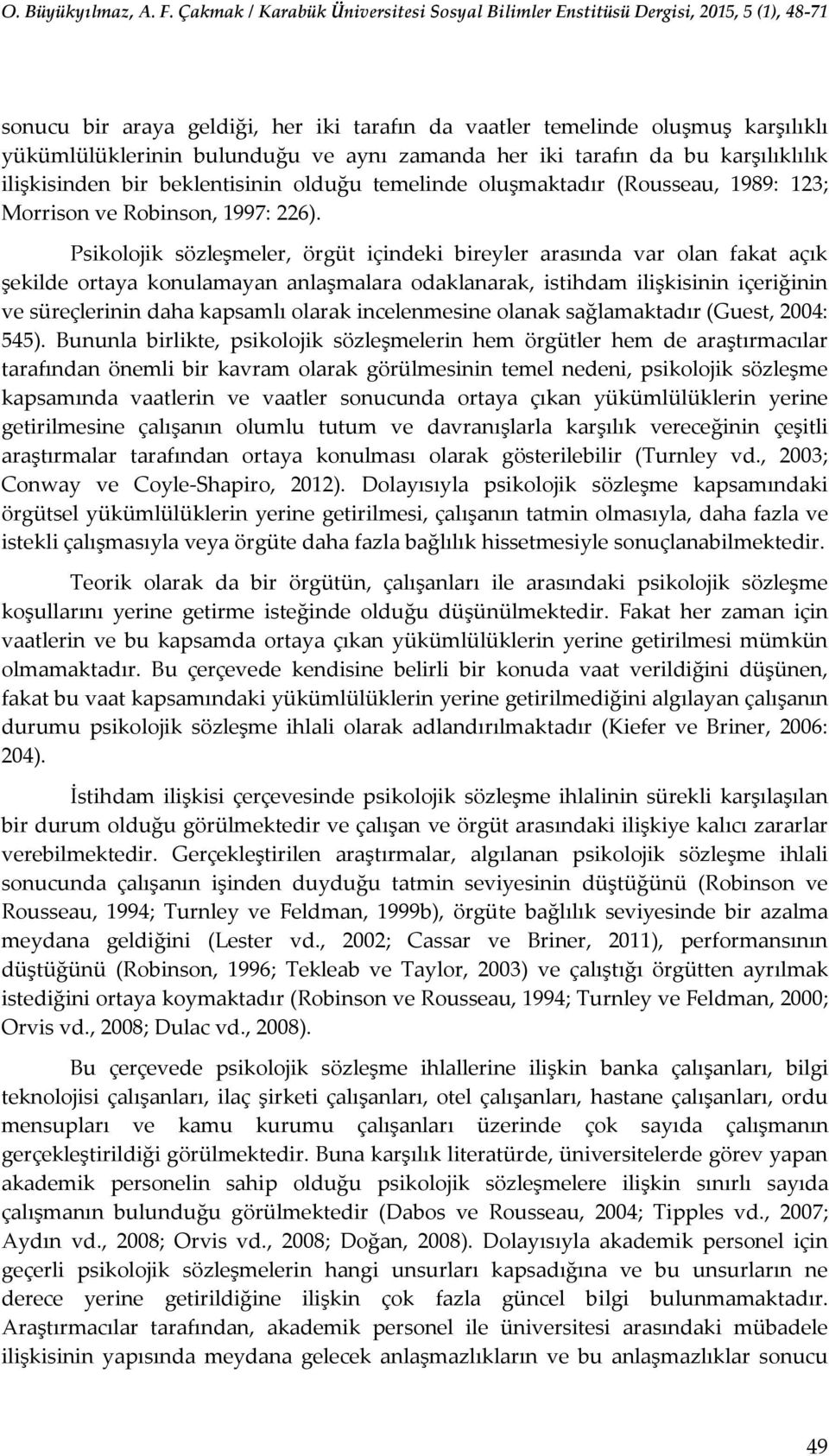 O. Büyükyılmaz, A. F. Çakmak / Karabük Üniversitesi Sosyal Bilimler Enstitüsü Dergisi, 2015, 5 (1), 48-71

sonucu bir araya geldiği, her iki tarafın da vaatler temelinde oluşmuş karşılıklı yükümlülüklerinin bulunduğu ve aynı zamanda her iki tarafın da bu karşılıklılık ilişkisinden bir beklentisinin olduğu temelinde oluşmaktadır (Rousseau, 1989: 123; Morrison ve Robinson, 1997: 226).

Psikolojik sözleşmeler, örgüt içindeki bireyler arasında var olan fakat açık şekilde ortaya konulamayan anlaşmalara odaklanarak, istihdam ilişkisinin içeriğinin ve süreçlerinin daha kapsamlı olarak incelenmesine olanak sağlamaktadır (Guest, 2004: 545). Bununla birlikte, psikolojik sözleşmelerin hem örgütler hem de araştırmacılar tarafından önemli bir kavram olarak görülmesinin temel nedeni, psikolojik sözleşme kapsamında vaatlerin ve vaatler sonucunda ortaya çıkan yükümlülüklerin yerine getirilmesine çalışanın olumlu tutum ve davranışlarla karşılık vereceğinin çeşitli araştırmalar tarafından ortaya konulması olarak gösterilebilir (Turnley vd., 2003; Conway ve Coyle-Shapiro, 2012). Dolayısıyla psikolojik sözleşme kapsamındaki örgütsel yükümlülüklerin yerine getirilmesi, çalışanın tatmin olmasıyla, daha fazla ve istekli çalışmasıyla veya örgüte daha fazla bağlılık hissetmesiyle sonuçlanabilmektedir.

Teorik olarak da bir örgütün, çalışanları ile arasındaki psikolojik sözleşme koşullarını yerine getirme isteğinde olduğu düşünülmektedir. Fakat her zaman için vaatlerin ve bu kapsamda ortaya çıkan yükümlülüklerin yerine getirilmesi mümkün olmamaktadır. Bu çerçevede kendisine belirli bir konuda vaat verildiğini düşünen, fakat bu vaat kapsamındaki yükümlülüklerin yerine getirilmediğini algılayan çalışanın durumu psikolojik sözleşme ihlali olarak adlandırılmaktadır (Kiefer ve Briner, 2006: 204).

İstihdam ilişkisi çerçevesinde psikolojik sözleşme ihlalinin sürekli karşılaşılan bir durum olduğu görülmektedir ve çalışan ve örgüt arasındaki ilişkiye kalıcı zararlar verebilmektedir. Gerçekleştirilen araştırmalar, algılanan psikolojik sözleşme ihlali sonucunda çalışanın işinden duyduğu tatmin seviyesinin düştüğünü (Robinson ve Rousseau, 1994; Turnley ve Feldman, 1999b), örgüte bağlılık seviyesinde bir azalma meydana geldiğini (Lester vd., 2002; Cassar ve Briner, 2011), performansının düştüğünü (Robinson, 1996; Tekleab ve Taylor, 2003) ve çalıştığı örgütten ayrılmak istediğini ortaya koymaktadır (Robinson ve Rousseau, 1994; Turnley ve Feldman, 2000; Orvis vd., 2008; Dulac vd., 2008).

Bu çerçevede psikolojik sözleşme ihlallerine ilişkin banka çalışanları, bilgi teknolojisi çalışanları, ilaç şirketi çalışanları, otel çalışanları, hastane çalışanları, ordu mensupları ve kamu kurumu çalışanları üzerinde çok sayıda çalışmanın gerçekleştirildiği görülmektedir. Buna karşılık literatürde, üniversitelerde görev yapan akademik personelin sahip olduğu psikolojik sözleşmelere ilişkin sınırlı sayıda çalışmanın bulunduğu görülmektedir (Dabos ve Rousseau, 2004; Tipples vd., 2007; Aydın vd., 2008; Orvis vd., 2008; Doğan, 2008). Dolayısıyla akademik personel için geçerli psikolojik sözleşmelerin hangi unsurları kapsadığına ve bu unsurların ne derece yerine getirildiğine ilişkin çok fazla güncel bilgi bulunmamaktadır. Araştırmacılar tarafından, akademik personel ile üniversitesi arasındaki mübadele ilişkisinin yapısında meydana gelecek anlaşmazlıkların ve bu anlaşmazlıklar sonucu

49